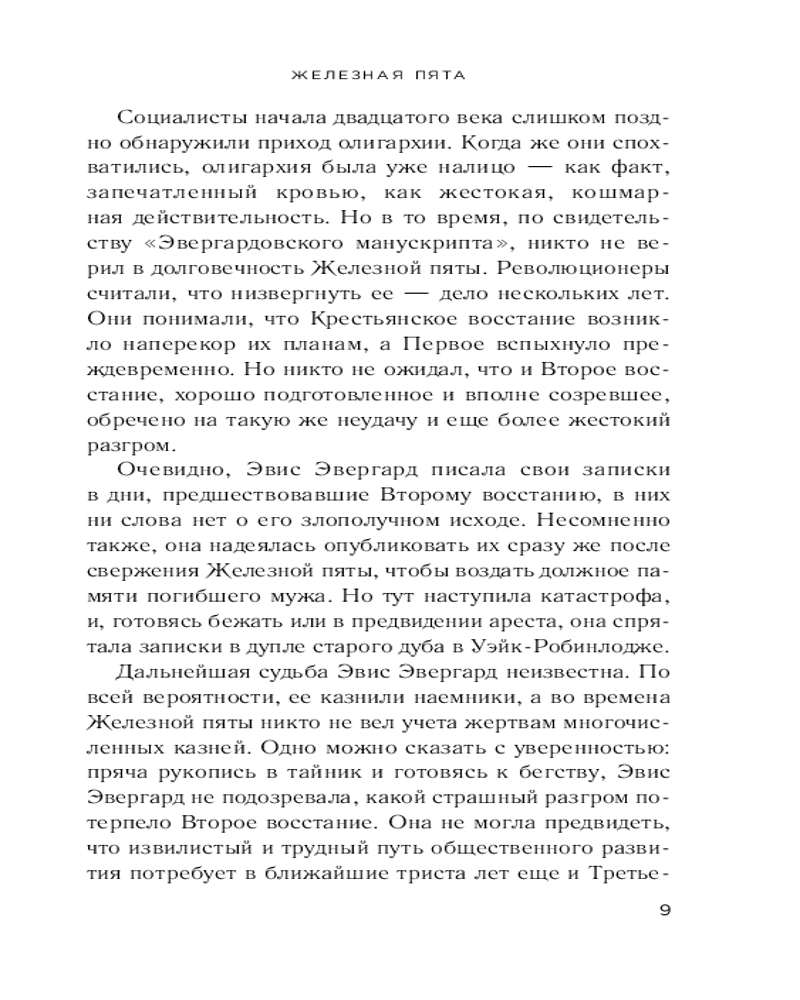 ЖЕЛЕЗНАЯ ПЯТА

Социалисты начала двадцатого века слишком поздно обнаружили приход олигархии. Когда же они спохватились, олигархия была уже налицо — как факт, запечатленный кровью, как жестокая, кошмарная действительность. Но в то время, по свидетельству «Эвергардовского манускрипта», никто не верил в долговечность Железной пяты. Революционеры считали, что низвергнуть ее — дело нескольких лет. Они понимали, что Крестьянское восстание возникло наперекор их планам, а Первое вспыхнуло преждевременно. Но никто не ожидал, что и Второе восстание, хорошо подготовленное и вполне созревшее, обречено на такую же неудачу и еще более жестокий разгром.

Очевидно, Эвис Эвергард писала свои записки в дни, предшествовавшие Второму восстанию, в них ни слова нет о его злополучном исходе. Несомненно также, она надеялась опубликовать их сразу же после свержения Железной пяты, чтобы воздать должное памяти погибшего мужа. Но тут наступила катастрофа, и, готовясь бежать или в предвидении ареста, она спрятала записки в дупле старого дуба в Уэйк-Робинлодже.

Дальнейшая судьба Эвис Эвергард неизвестна. По всей вероятности, ее казнили наемники, а во времена Железной пяты никто не вел учета жертвам многочисленных казней. Одно можно сказать с уверенностью: пряча рукопись в тайник и готовясь к бегству, Эвис Эвергард не подозревала, какой страшный разгром потерпело Второе восстание. Она не могла предвидеть, что извилистый и трудный путь общественного развития потребует в ближайшие триста лет еще и Третье-

9